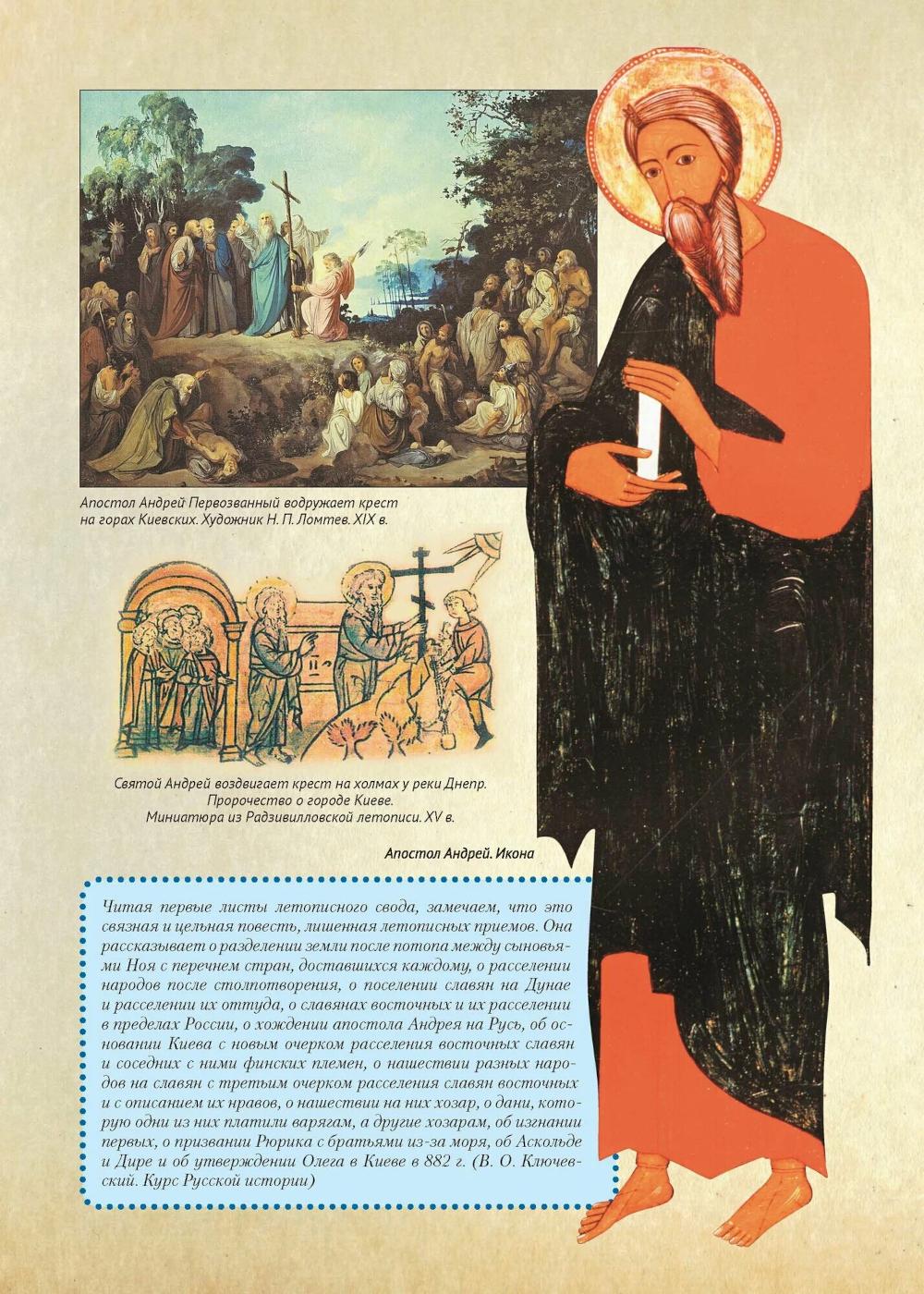 Апостол Андрей Первозванный водружает крест на горах Киевских. Художник Н. П. Ломтев. XIX в.

Святой Андрей воздвигает крест на холмах у реки Днепр. Пророчество о городе Киеве. Миниатюра из Радзивилловской летописи. XV в.

Апостол Андрей. Икона

Читая первые листы летописного свода, замечаем, что это связная и цельная повесть, лишенная летописных приемов. Она рассказывает о разделении земли после потопа между сыновьями Ноя с перечнем стран, доставшихся каждому, о расселении народов после столпотворения, о поселении славян на Дунае и расселении их оттуда, о славянах восточных и их расселении в пределах России, о хождении апостола Андрея на Русь, об основании Киева с новым очерком расселения восточных славян и соседних с ними финских племен, о нашествии разных народов на славян с третьим очерком расселения славян восточных и с описанием их нравов, о нашествии на них хозар, о дани, которую одни из них платили варягам, а другие хозарам, об изгнании первых, о призвании Рюрика с братьями из-за моря, об Аскольде и Дире и об утверждении Олега в Киеве в 882 г. (В. О. Ключевский. Курс Русской истории)